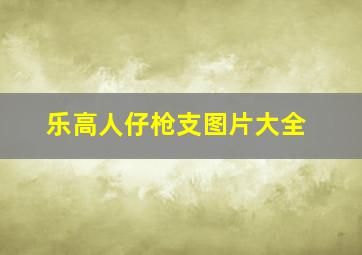 乐高人仔枪支图片大全